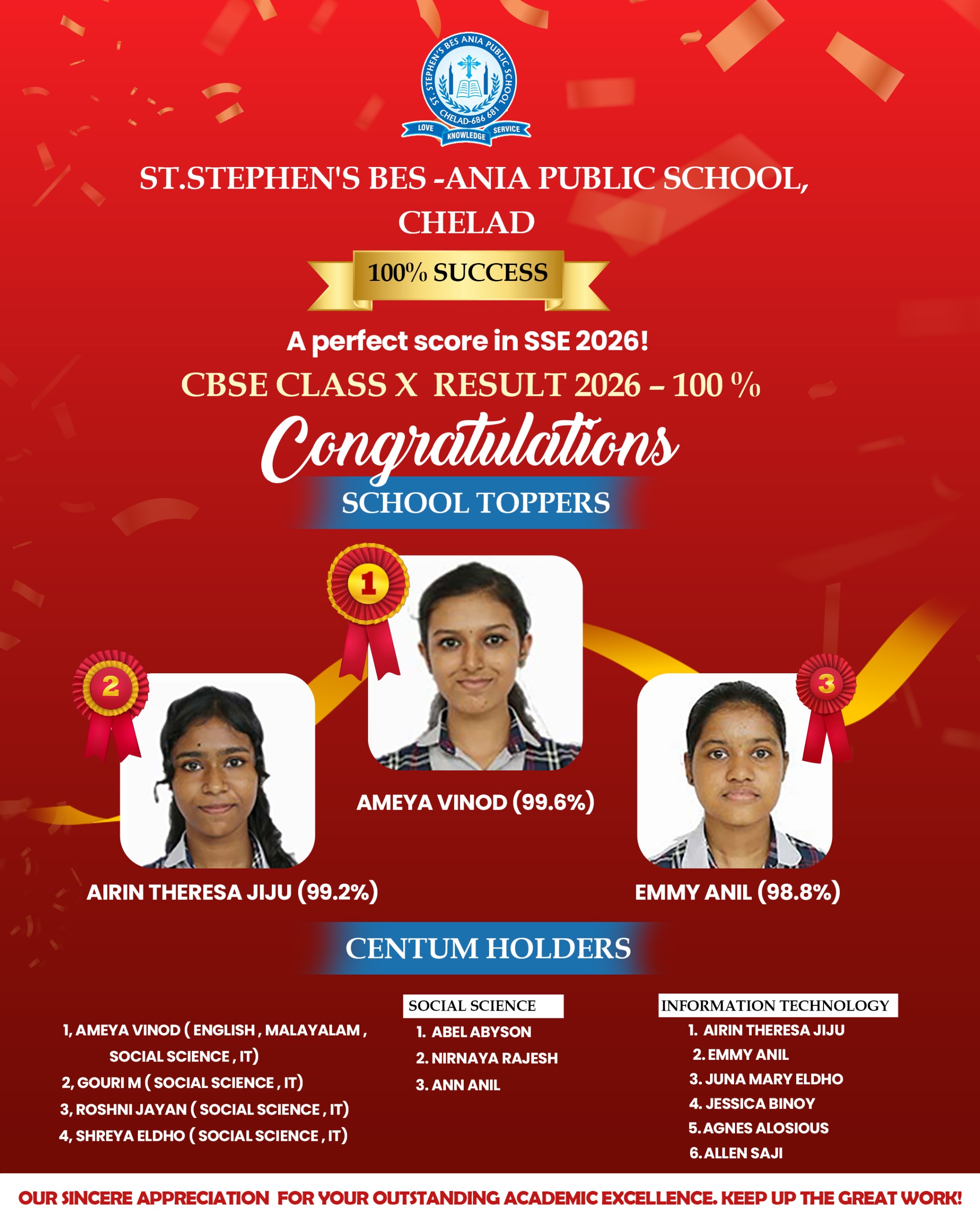 ST. STEPHEN'S BES ANIA PUBLIC SCHOOL
CHELAD-686 681
LOVE
KNOWLEDGE
SERVICE

ST.STEPHEN'S BES -ANIA PUBLIC SCHOOL, CHELAD

100% SUCCESS

A perfect score in SSE 2026!

CBSE CLASS X RESULT 2026 – 100 %

Congratulations

SCHOOL TOPPERS

1

AMEYA VINOD (99.6%)

2

AIRIN THERESA JIJU (99.2%)

3

EMMY ANIL (98.8%)

CENTUM HOLDERS

1, AMEYA VINOD ( ENGLISH , MALAYALAM , SOCIAL SCIENCE , IT)
2, GOURI M ( SOCIAL SCIENCE , IT)
3, ROSHNI JAYAN ( SOCIAL SCIENCE , IT)
4, SHREYA ELDHO ( SOCIAL SCIENCE , IT)

SOCIAL SCIENCE
1. ABEL ABYSON
2. NIRNAYA RAJESH
3. ANN ANIL

INFORMATION TECHNOLOGY
1. AIRIN THERESA JIJU
2. EMMY ANIL
3. JUNA MARY ELDHO
4. JESSICA BINOY
5. AGNES ALOSIOUS
6. ALLEN SAJI

OUR SINCERE APPRECIATION FOR YOUR OUTSTANDING ACADEMIC EXCELLENCE. KEEP UP THE GREAT WORK!